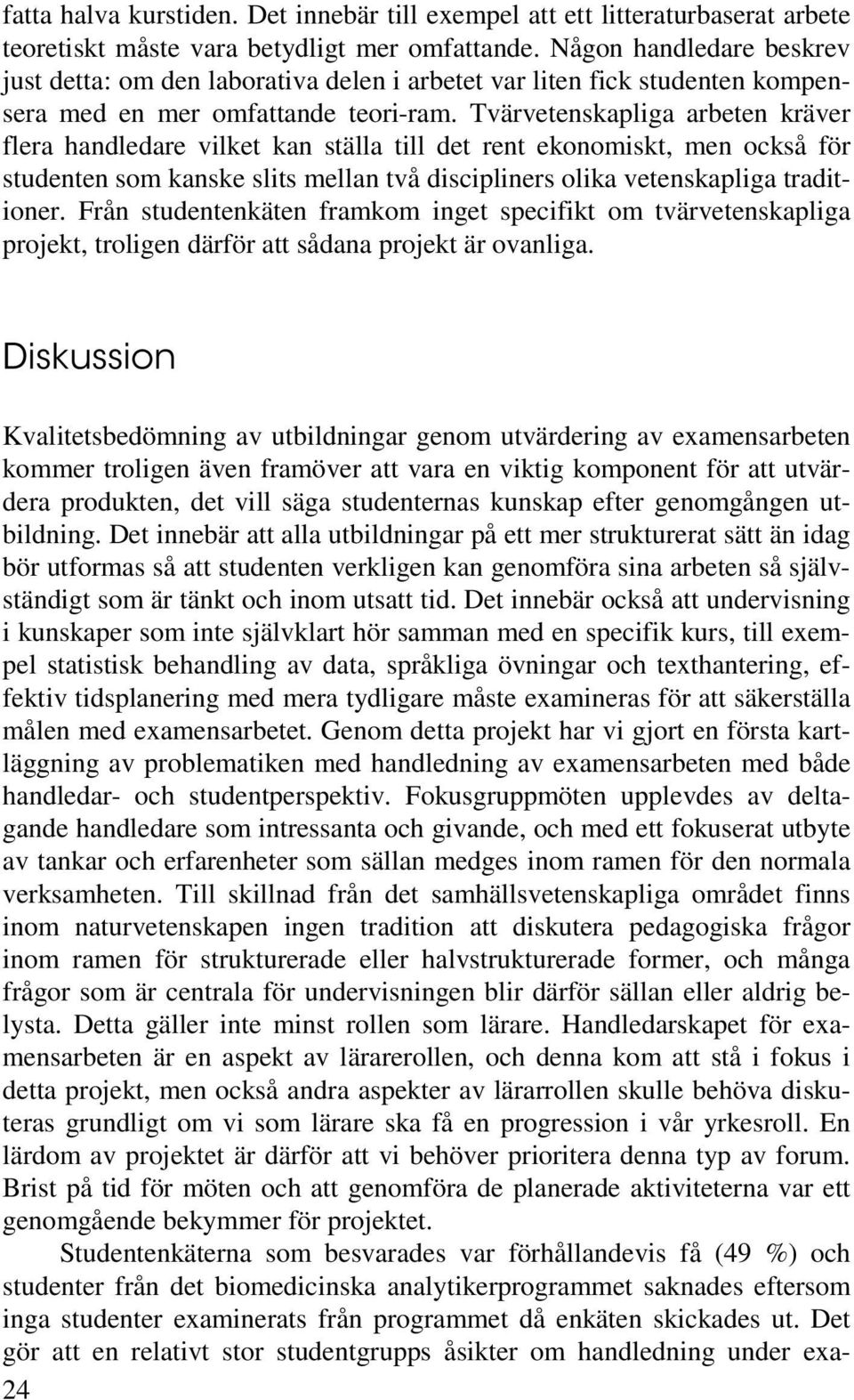 fatta halva kurstiden. Det innebär till exempel att ett litteraturbaserat arbete teoretiskt måste vara betydligt mer omfattande. Någon handledare beskrev just detta: om den laborativa delen i arbetet var liten fick studenten kompensera med en mer omfattande teori-ram. Tvärvetenskapliga arbeten kräver flera handledare vilket kan ställa till det rent ekonomiskt, men också för studenten som kanske slits mellan två discipliners olika vetenskapliga traditioner. Från studentenkäten framkom inget specifikt om tvärvetenskapliga projekt, troligen därför att sådana projekt är ovanliga.

Diskussion

Kvalitetsbedömning av utbildningar genom utvärdering av examensarbeten kommer troligen även framöver att vara en viktig komponent för att utvärdera produkten, det vill säga studenternas kunskap efter genomgången utbildning. Det innebär att alla utbildningar på ett mer strukturerat sätt än idag bör utformas så att studenten verkligen kan genomföra sina arbeten så självständigt som är tänkt och inom utsatt tid. Det innebär också att undervisning i kunskaper som inte självklart hör samman med en specifik kurs, till exempel statistisk behandling av data, språkliga övningar och texthantering, effektiv tidsplanering med mera tydligare måste examineras för att säkerställa målen med examensarbetet. Genom detta projekt har vi gjort en första kartläggning av problematiken med handledning av examensarbeten med både handledar- och studentperspektiv. Fokusgruppmöten upplevdes av deltagande handledare som intressanta och givande, och med ett fokuserat utbyte av tankar och erfarenheter som sällan medges inom ramen för den normala verksamheten. Till skillnad från det samhällsvetenskapliga området finns inom naturvetenskapen ingen tradition att diskutera pedagogiska frågor inom ramen för strukturerade eller halvstrukturerade former, och många frågor som är centrala för undervisningen blir därför sällan eller aldrig belysta. Detta gäller inte minst rollen som lärare. Handledarskapet för examensarbeten är en aspekt av lärarerollen, och denna kom att stå i fokus i detta projekt, men också andra aspekter av lärarrollen skulle behöva diskuteras grundligt om vi som lärare ska få en progression i vår yrkesroll. En lärdom av projektet är därför att vi behöver prioritera denna typ av forum. Brist på tid för möten och att genomföra de planerade aktiviteterna var ett genomgående bekymmer för projektet.

Studentenkäterna som besvarades var förhållandevis få (49 %) och studenter från det biomedicinska analytikerprogrammet saknades eftersom inga studenter examinerats från programmet då enkäten skickades ut. Det gör att en relativt stor studentgrupps åsikter om handledning under exa-

24